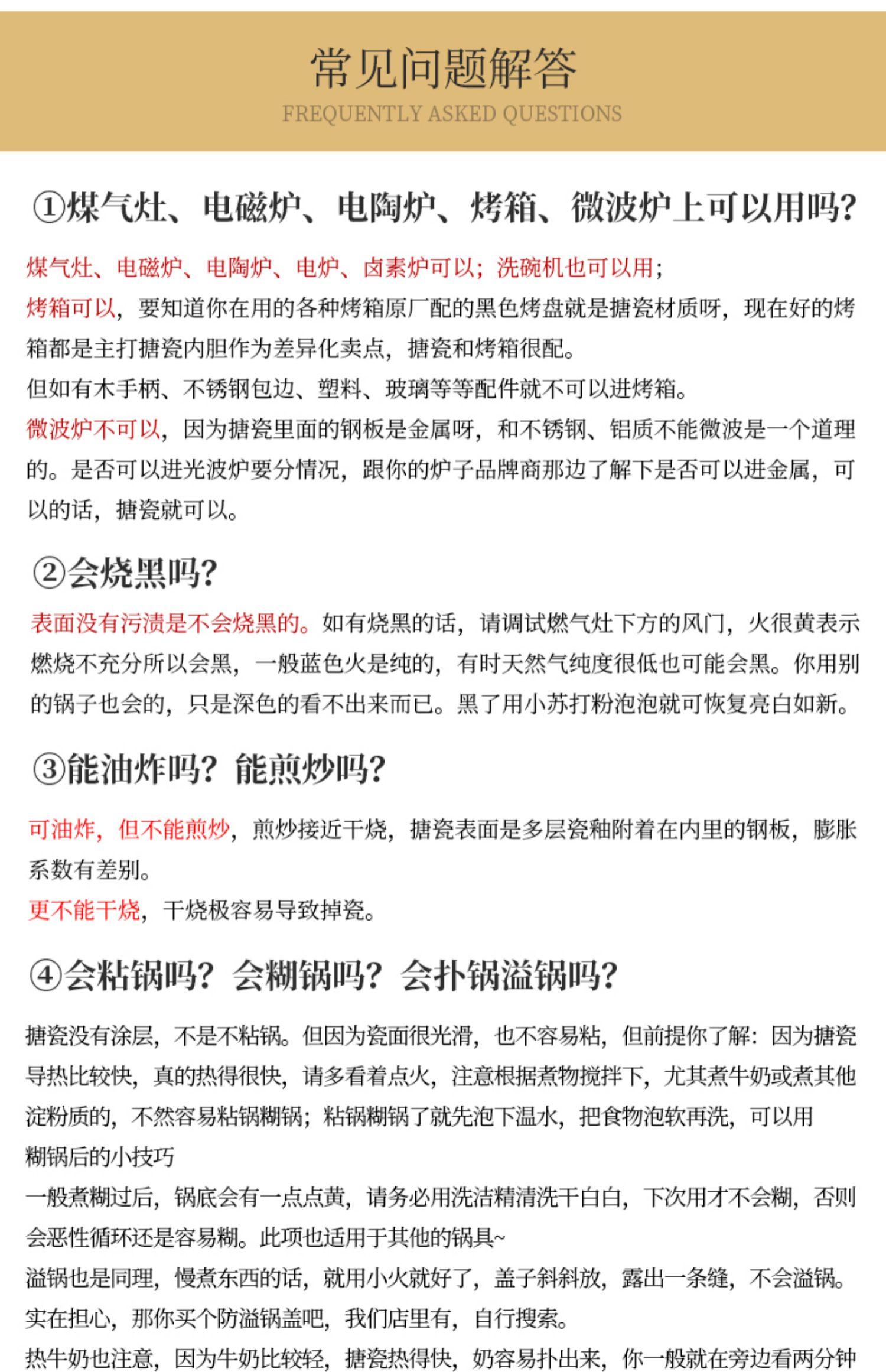 常见问题解答
FREQUENTLY ASKED QUESTIONS

①煤气灶、电磁炉、电陶炉、烤箱、微波炉上可以用吗?

煤气灶、电磁炉、电陶炉、电炉、卤素炉可以；洗碗机也可以用；
烤箱可以，要知道你在用的各种烤箱原厂配的黑色烤盘就是搪瓷材质呀，现在好的烤箱都是主打搪瓷内胆作为差异化卖点，搪瓷和烤箱很配。
但如有木手柄、不锈钢包边、塑料、玻璃等等配件就不可以进烤箱。
微波炉不可以，因为搪瓷里面的钢板是金属呀，和不锈钢、铝质不能微波是一个道理的。是否可以进光波炉要分情况，跟你的炉子品牌商那边了解下是否可以进金属，可以的话，搪瓷就可以。

②会烧黑吗?

表面没有污渍是不会烧黑的。如有烧黑的话，请调试燃气灶下方的风门，火很黄表示燃烧不充分所以会黑，一般蓝色火是纯的，有时天然气纯度很低也可能会黑。你用别的锅子也会的，只是深色的看不出来而已。黑了用小苏打粉泡泡就可恢复亮白如新。

③能油炸吗？能煎炒吗?

可油炸，但不能煎炒，煎炒接近干烧，搪瓷表面是多层瓷釉附着在内里的钢板，膨胀系数有差别。
更不能干烧，干烧极容易导致掉瓷。

④会粘锅吗？会糊锅吗？会扑锅溢锅吗?

搪瓷没有涂层，不是不粘锅。但因为瓷面很光滑，也不容易粘，但前提你了解：因为搪瓷导热比较快，真的热得很快，请多看着点火，注意根据煮物搅拌下，尤其煮牛奶或煮其他淀粉质的，不然容易粘锅糊锅；粘锅糊锅了就先泡下温水，把食物泡软再洗，可以用
糊锅后的小技巧
一般煮糊过后，锅底会有一点点黄，请务必用洗洁精清洗干白白，下次用才不会糊，否则会恶性循环还是容易糊。此项也适用于其他的锅具~
溢锅也是同理，慢煮东西的话，就用小火就好了，盖子斜斜放，露出一条缝，不会溢锅。
实在担心，那你买个防溢锅盖吧，我们店里有，自行搜索。
热牛奶也注意，因为牛奶比较轻，搪瓷热得快，奶容易扑出来，你一般就在旁边看两分钟